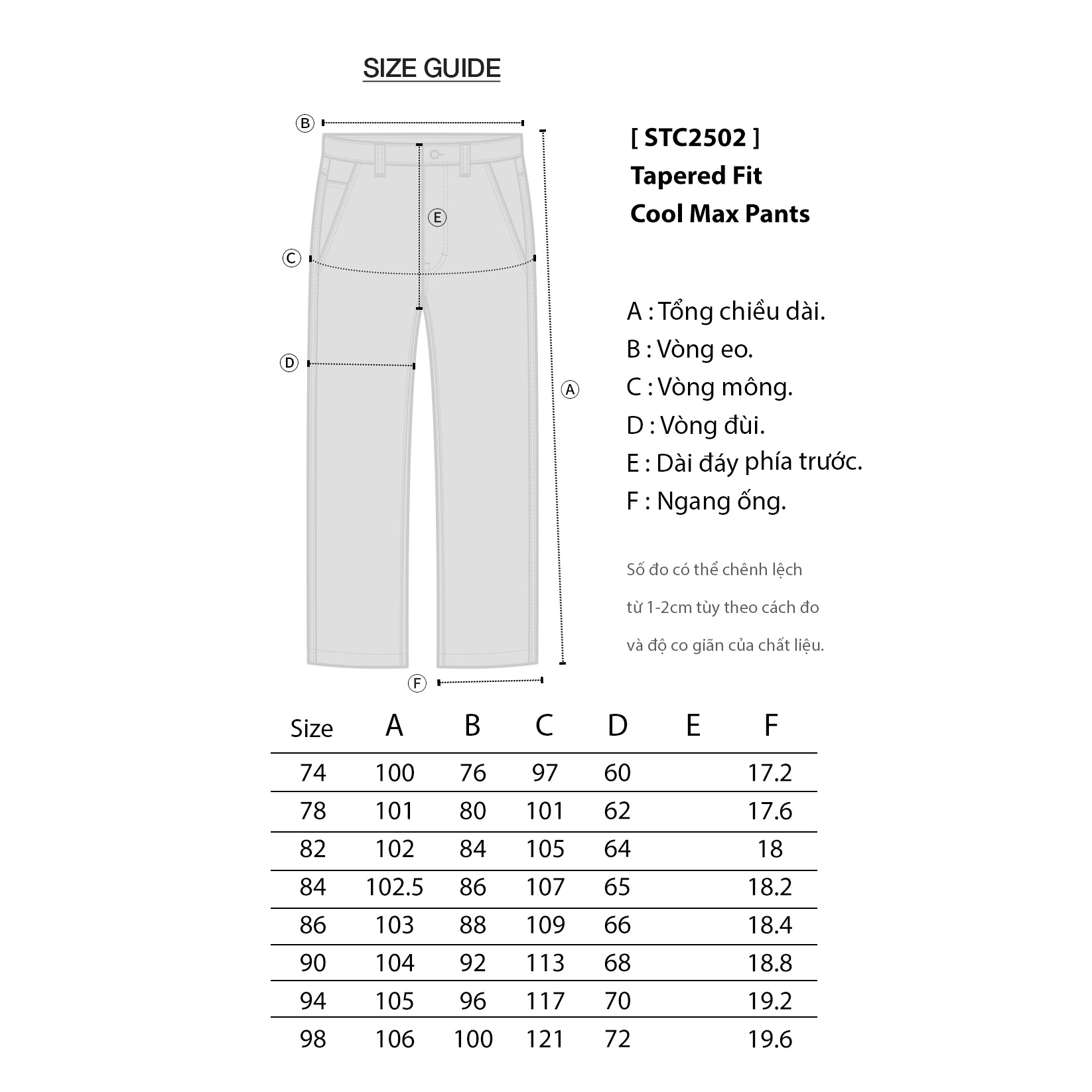 SIZE GUIDE

B

E

C

D

A

F

[ STC2502 ]
Tapered Fit
Cool Max Pants

A : Tổng chiều dài.
B : Vòng eo.
C : Vòng mông.
D : Vòng đùi.
E : Dài đáy phía trước.
F : Ngang ống.

Số đo có thể chênh lệch từ 1-2cm tùy theo cách đo và độ co giãn của chất liệu.

| Size | A | B | C | D | E | F |
|---|---|---|---|---|---|---|
| 74 | 100 | 76 | 97 | 60 | | 17.2 |
| 78 | 101 | 80 | 101 | 62 | | 17.6 |
| 82 | 102 | 84 | 105 | 64 | | 18 |
| 84 | 102.5 | 86 | 107 | 65 | | 18.2 |
| 86 | 103 | 88 | 109 | 66 | | 18.4 |
| 90 | 104 | 92 | 113 | 68 | | 18.8 |
| 94 | 105 | 96 | 117 | 70 | | 19.2 |
| 98 | 106 | 100 | 121 | 72 | | 19.6 |